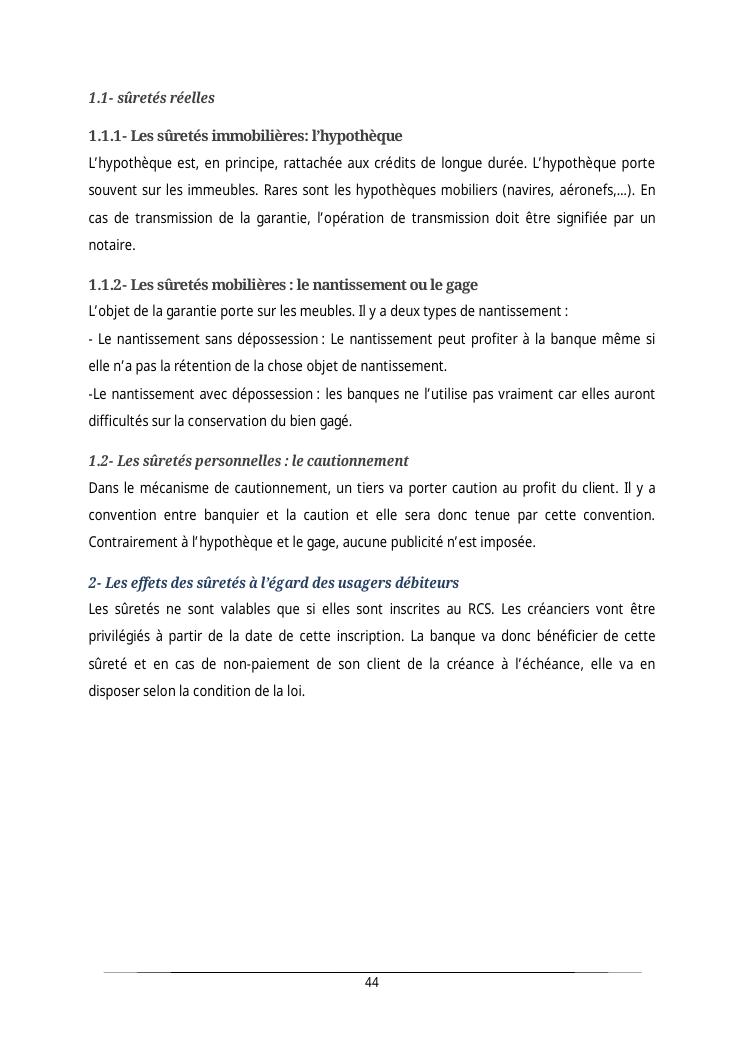 1.1- sûretés réelles

1.1.1- Les sûretés immobilières: l'hypothèque

L'hypothèque est, en principe, rattachée aux crédits de longue durée. L'hypothèque porte souvent sur les immeubles. Rares sont les hypothèques mobiliers (navires, aéronefs,...). En cas de transmission de la garantie, l'opération de transmission doit être signifiée par un notaire.

1.1.2- Les sûretés mobilières : le nantissement ou le gage

L'objet de la garantie porte sur les meubles. Il y a deux types de nantissement :

- Le nantissement sans dépossession : Le nantissement peut profiter à la banque même si elle n'a pas la rétention de la chose objet de nantissement.

-Le nantissement avec dépossession : les banques ne l'utilise pas vraiment car elles auront difficultés sur la conservation du bien gagé.

1.2- Les sûretés personnelles : le cautionnement

Dans le mécanisme de cautionnement, un tiers va porter caution au profit du client. Il y a convention entre banquier et la caution et elle sera donc tenue par cette convention. Contrairement à l'hypothèque et le gage, aucune publicité n'est imposée.

2- Les effets des sûretés à l'égard des usagers débiteurs

Les sûretés ne sont valables que si elles sont inscrites au RCS. Les créanciers vont être privilégiés à partir de la date de cette inscription. La banque va donc bénéficier de cette sûreté et en cas de non-paiement de son client de la créance à l'échéance, elle va en disposer selon la condition de la loi.

44